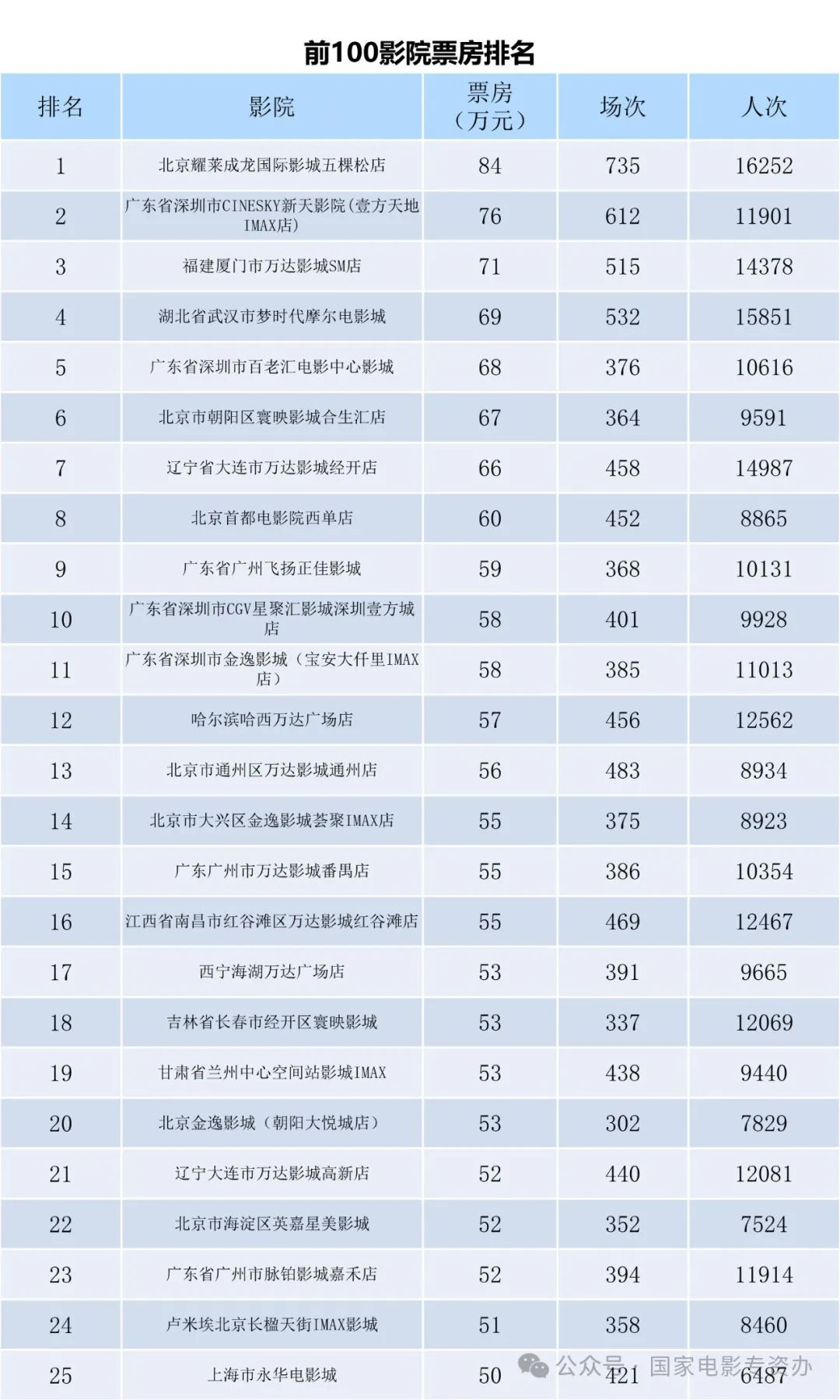 前100影院票房排名

| 排名 | 影院 | 票房（万元） | 场次 | 人次 |
|---|---|---|---|---|
| 1 | 北京耀莱成龙国际影城五棵松店 | 84 | 735 | 16252 |
| 2 | 广东省深圳市CINESKY新天影院(壹方天地IMAX店) | 76 | 612 | 11901 |
| 3 | 福建厦门市万达影城SM店 | 71 | 515 | 14378 |
| 4 | 湖北省武汉市梦时代摩尔电影城 | 69 | 532 | 15851 |
| 5 | 广东省深圳市百老汇电影中心影城 | 68 | 376 | 10616 |
| 6 | 北京市朝阳区寰映影城合生汇店 | 67 | 364 | 9591 |
| 7 | 辽宁省大连市万达影城经开店 | 66 | 458 | 14987 |
| 8 | 北京首都电影院西单店 | 60 | 452 | 8865 |
| 9 | 广东省广州飞扬正佳影城 | 59 | 368 | 10131 |
| 10 | 广东省深圳市CGV星聚汇影城深圳壹方城店 | 58 | 401 | 9928 |
| 11 | 广东省深圳市金逸影城（宝安大仟里IMAX店） | 58 | 385 | 11013 |
| 12 | 哈尔滨哈西万达广场店 | 57 | 456 | 12562 |
| 13 | 北京市通州区万达影城通州店 | 56 | 483 | 8934 |
| 14 | 北京市大兴区金逸影城荟聚IMAX店 | 55 | 375 | 8923 |
| 15 | 广东广州市万达影城番禺店 | 55 | 386 | 10354 |
| 16 | 江西省南昌市红谷滩区万达影城红谷滩店 | 55 | 469 | 12467 |
| 17 | 西宁海湖万达广场店 | 53 | 391 | 9665 |
| 18 | 吉林省长春市经开区寰映影城 | 53 | 337 | 12069 |
| 19 | 甘肃省兰州中心空间站影城IMAX | 53 | 438 | 9440 |
| 20 | 北京金逸影城（朝阳大悦城店） | 53 | 302 | 7829 |
| 21 | 辽宁大连市万达影城高新店 | 52 | 440 | 12081 |
| 22 | 北京市海淀区英嘉星美影城 | 52 | 352 | 7524 |
| 23 | 广东省广州市脉铂影城嘉禾店 | 52 | 394 | 11914 |
| 24 | 卢米埃北京长楹天街IMAX影城 | 51 | 358 | 8460 |
| 25 | 上海市永华电影城 | 50 | 421 | 6487 |

公众号 · 国家电影专资办